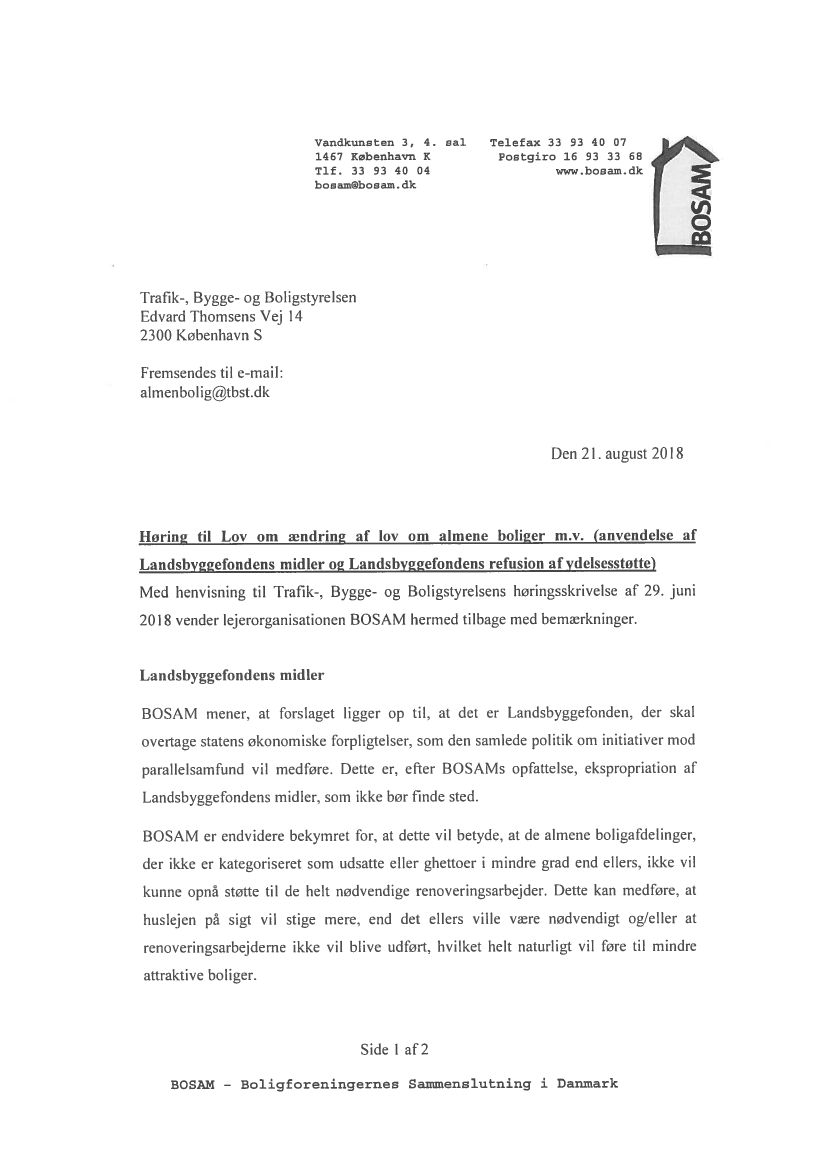 Vandkunsten 3, 4. sal
1467 København K
Tlf. 33 93 40 04
bosam@bosam.dk

Telefax 33 93 40 07
Postgiro 16 93 33 68
www.bosam.dk

BOSAM

Trafik-, Bygge- og Boligstyrelsen
Edvard Thomsens Vej 14
2300 København S

Fremsendes til e-mail:
almenbolig@tbst.dk

Den 21. august 2018

Høring til Lov om ændring af lov om almene boliger m.v. (anvendelse af Landsbyggefondens midler og Landsbyggefondens refusion af ydelsesstøtte)
Med henvisning til Trafik-, Bygge- og Boligstyrelsens høringsskrivelse af 29. juni 2018 vender lejerorganisationen BOSAM hermed tilbage med bemærkninger.

Landsbyggefondens midler

BOSAM mener, at forslaget ligger op til, at det er Landsbyggefonden, der skal overtage statens økonomiske forpligtelser, som den samlede politik om initiativer mod parallelsamfund vil medføre. Dette er, efter BOSAMs opfattelse, ekspropriation af Landsbyggefondens midler, som ikke bør finde sted.

BOSAM er endvidere bekymret for, at dette vil betyde, at de almene boligafdelinger, der ikke er kategoriseret som udsatte eller ghettoer i mindre grad end ellers, ikke vil kunne opnå støtte til de helt nødvendige renoveringsarbejder. Dette kan medføre, at huslejen på sigt vil stige mere, end det ellers ville være nødvendigt og/eller at renoveringsarbejderne ikke vil blive udført, hvilket helt naturligt vil føre til mindre attraktive boliger.

Side 1 af 2

BOSAM - Boligforeningernes Sammenslutning i Danmark